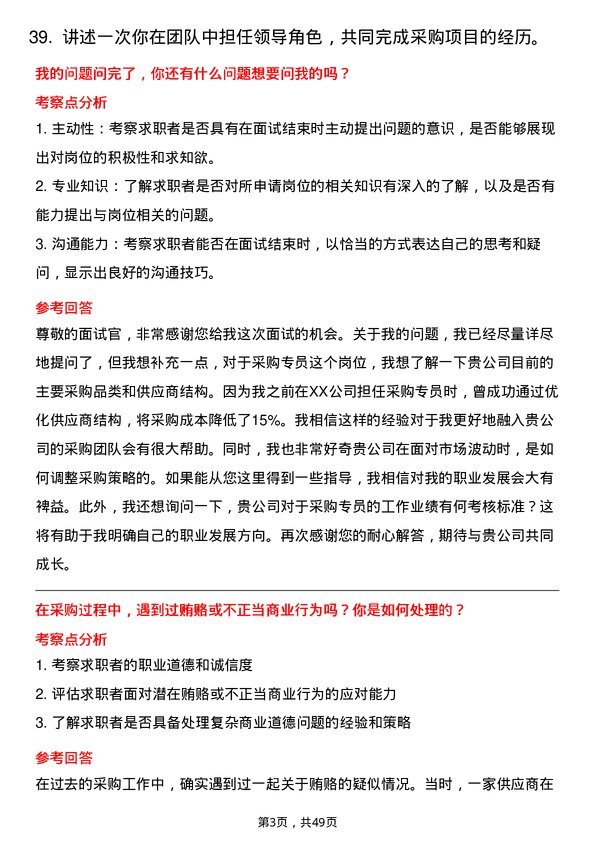 39. 讲述一次你在团队中担任领导角色，共同完成采购项目的经历。

我的问题问完了，你还有什么问题想要问我的吗？

考察点分析

1. 主动性：考察求职者是否具有在面试结束时主动提出问题的意识，是否能够展现出对岗位的积极性和求知欲。

2. 专业知识：了解求职者是否对所申请岗位的相关知识有深入的了解，以及是否有能力提出与岗位相关的问题。

3. 沟通能力：考察求职者能否在面试结束时，以恰当的方式表达自己的思考和疑问，显示出良好的沟通技巧。

参考回答

尊敬的面试官，非常感谢您给我这次面试的机会。关于我的问题，我已经尽量详尽地提问了，但我想补充一点，对于采购专员这个岗位，我想了解一下贵公司目前的主要采购品类和供应商结构。因为我之前在XX公司担任采购专员时，曾成功通过优化供应商结构，将采购成本降低了15%。我相信这样的经验对于我更好地融入贵公司的采购团队会有很大帮助。同时，我也非常好奇贵公司在面对市场波动时，是如何调整采购策略的。如果能从您这里得到一些指导，我相信对我的职业发展会大有裨益。此外，我还想询问一下，贵公司对于采购专员的工作业绩有何考核标准？这将有助于我明确自己的职业发展方向。再次感谢您的耐心解答，期待与贵公司共同成长。

在采购过程中，遇到过贿赂或不正当商业行为吗？你是如何处理的？

考察点分析

1. 考察求职者的职业道德和诚信度

2. 评估求职者面对潜在贿赂或不正当商业行为的应对能力

3. 了解求职者是否具备处理复杂商业道德问题的经验和策略

参考回答

在过去的采购工作中，确实遇到过一起关于贿赂的疑似情况。当时，一家供应商在

第3页，共49页